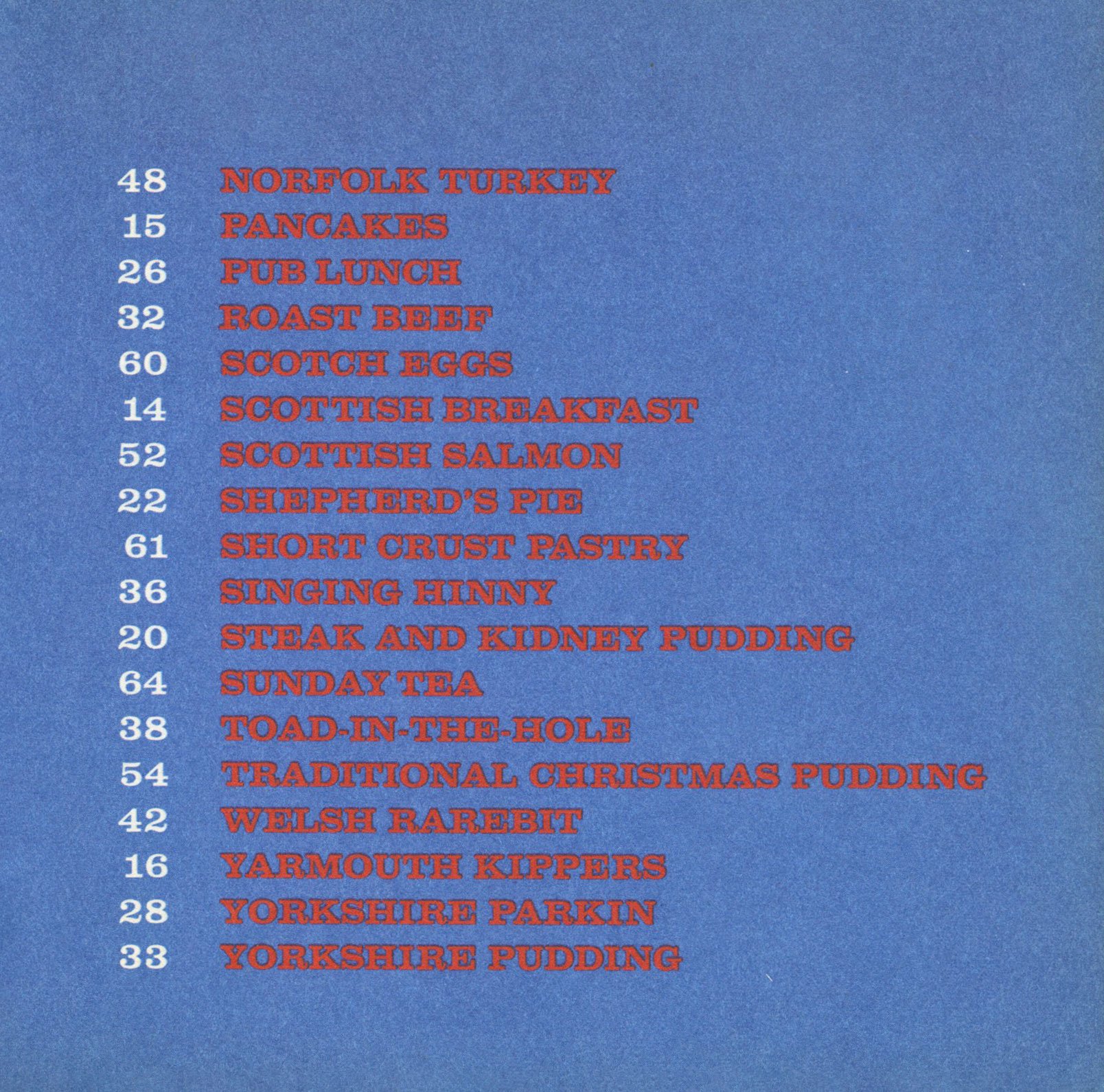 48 NORFOLK TURKEY
15 PANCAKES
26 PUB LUNCH
32 ROAST BEEF
60 SCOTCH EGGS
14 SCOTTISH BREAKFAST
52 SCOTTISH SALMON
22 SHEPHERD'S PIE
61 SHORT CRUST PASTRY
36 SINGING HINNY
20 STEAK AND KIDNEY PUDDING
64 SUNDAY TEA
38 TOAD-IN-THE-HOLE
54 TRADITIONAL CHRISTMAS PUDDING
42 WELSH RAREBIT
16 YARMOUTH KIPPERS
28 YORKSHIRE PARKIN
33 YORKSHIRE PUDDING